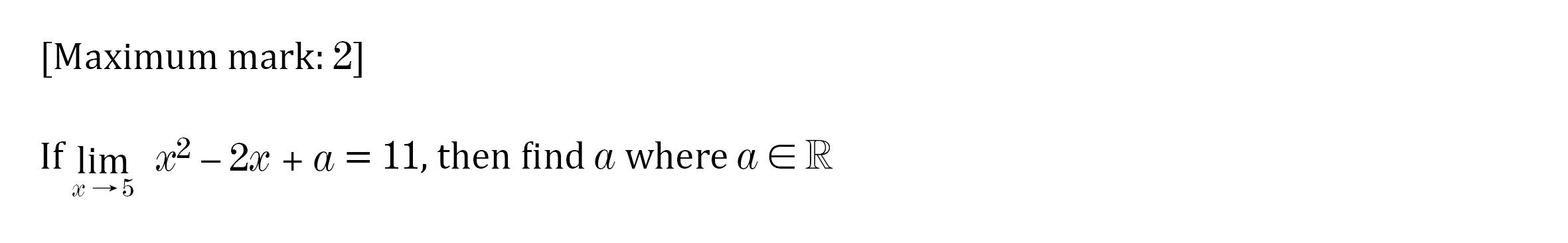 [Maximum mark: 2]

If $\lim_{x \to 5} x^2 - 2x + a = 11$, then find $a$ where $a \in \mathbb{R}$